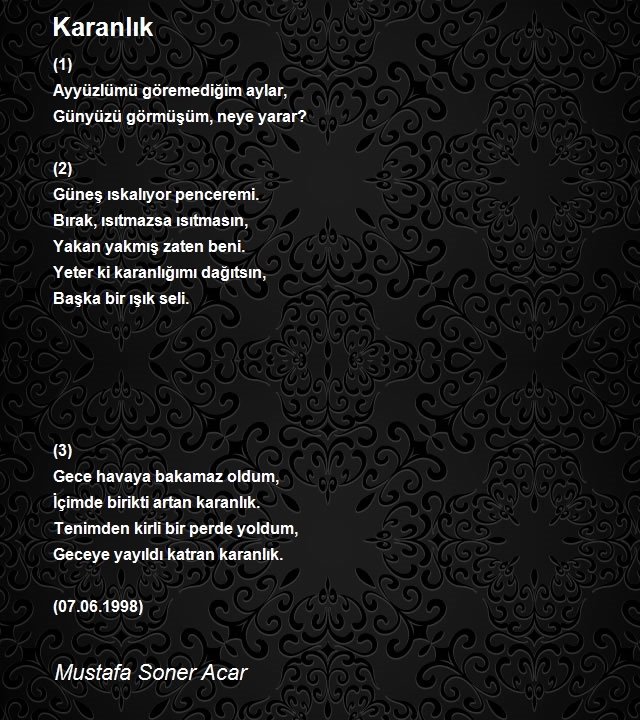 Karanlık

(1)
Ayyüzlümü göremediğim aylar,
Günyüzü görmüşüm, neye yarar?

(2)
Güneş ıskalıyor penceremi.
Bırak, ısıtmazsa ısıtmasın,
Yakan yakmış zaten beni.
Yeter ki karanlığımı dağıtsın,
Başka bir ışık seli.

(3)
Gece havaya bakamaz oldum,
İçimde birikti artan karanlık.
Tenimden kirli bir perde yoldum,
Geceye yayıldı katran karanlık.

(07.06.1998)

Mustafa Soner Acar